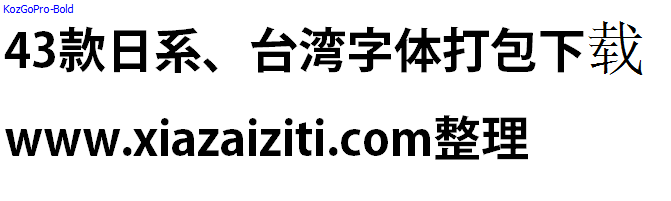 KozGoPro-Bold

43款日系、台湾字体打包下载

www.xiazaiziti.com整理